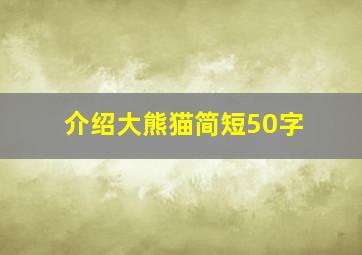 介绍大熊猫简短50字